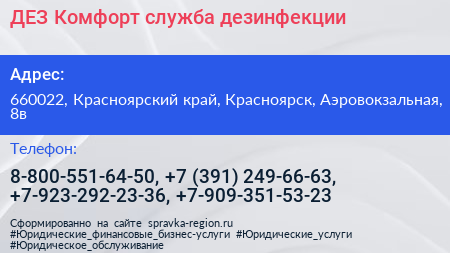 ДЕЗ Комфорт служба дезинфекции

Адрес:

660022, Красноярский край, Красноярск, Аэровокзальная, 8в

Телефон:

8-800-551-64-50, +7 (391) 249-66-63, +7-923-292-23-36, +7-909-351-53-23

Сформированно на сайте spravka-region.ru #Юридические_финансовые_бизнес-услуги #Юридические_услуги #Юридическое_обслуживание